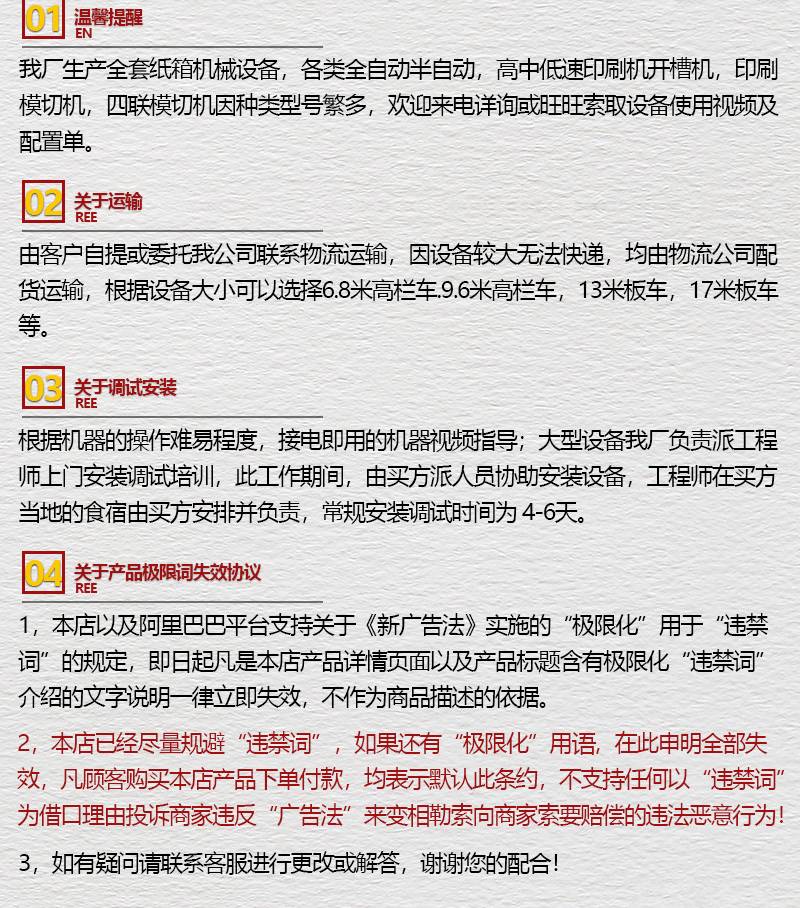 01 温馨提醒
EN

我厂生产全套纸箱机械设备，各类全自动半自动，高中低速印刷机开槽机，印刷模切机，四联模切机因种类型号繁多，欢迎来电详询或旺旺索取设备使用视频及配置单。

02 关于运输
REE

由客户自提或委托我公司联系物流运输，因设备较大无法快递，均由物流公司配货运输，根据设备大小可以选择6.8米高栏车.9.6米高栏车，13米板车，17米板车等。

03 关于调试安装
REE

根据机器的操作难易程度，接电即用的机器视频指导；大型设备我厂负责派工程师上门安装调试培训，此工作期间，由买方派人员协助安装设备，工程师在买方当地的食宿由买方安排并负责，常规安装调试时间为 4-6天。

04 关于产品极限词失效协议
REE

1，本店以及阿里巴巴平台支持关于《新广告法》实施的“极限化”用于“违禁词”的规定，即日起凡是本店产品详情页面以及产品标题含有极限化“违禁词”介绍的文字说明一律立即失效，不作为商品描述的依据。

2，本店已经尽量规避“违禁词”，如果还有“极限化”用语，在此申明全部失效，凡顾客购买本店产品下单付款，均表示默认此条约，不支持任何以“违禁词”为借口理由投诉商家违反“广告法”来变相勒索向商家索要赔偿的违法恶意行为！

3，如有疑问请联系客服进行更改或解答，谢谢您的配合！